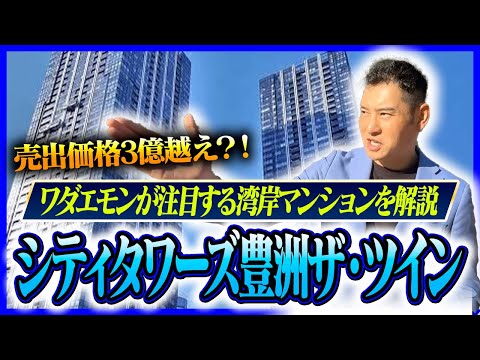 売出価格3億越え?!

ワダエモンが注目する湾岸マンションを解説

シティタワーズ豊洲ザ・ツイン